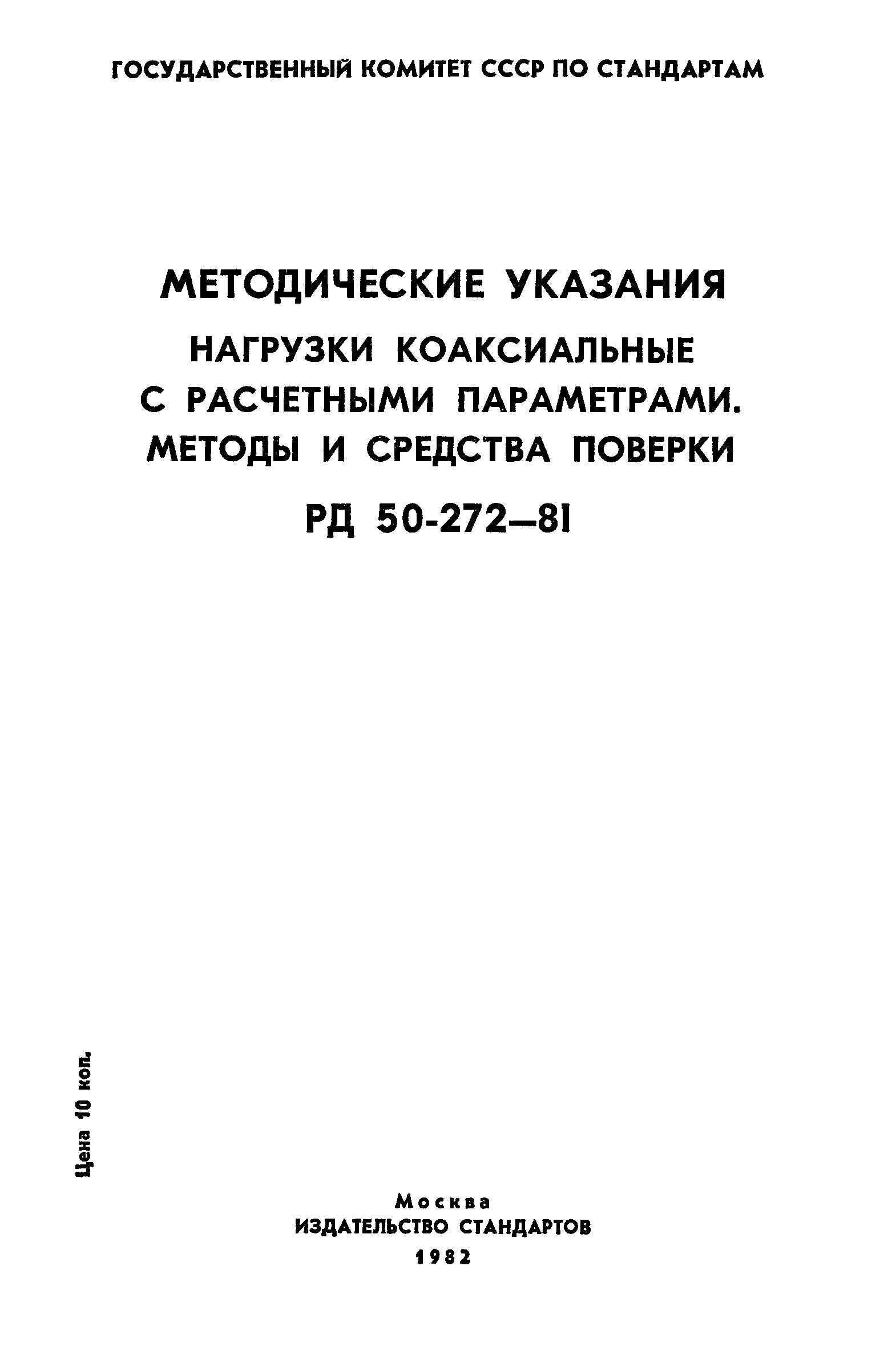 ГОСУДАРСТВЕННЫЙ КОМИТЕТ СССР ПО СТАНДАРТАМ

МЕТОДИЧЕСКИЕ УКАЗАНИЯ

НАГРУЗКИ КОАКСИАЛЬНЫЕ С РАСЧЕТНЫМИ ПАРАМЕТРАМИ. МЕТОДЫ И СРЕДСТВА ПОВЕРКИ

РД 50-272—81

Цена 10 коп.

Москва
ИЗДАТЕЛЬСТВО СТАНДАРТОВ
1982